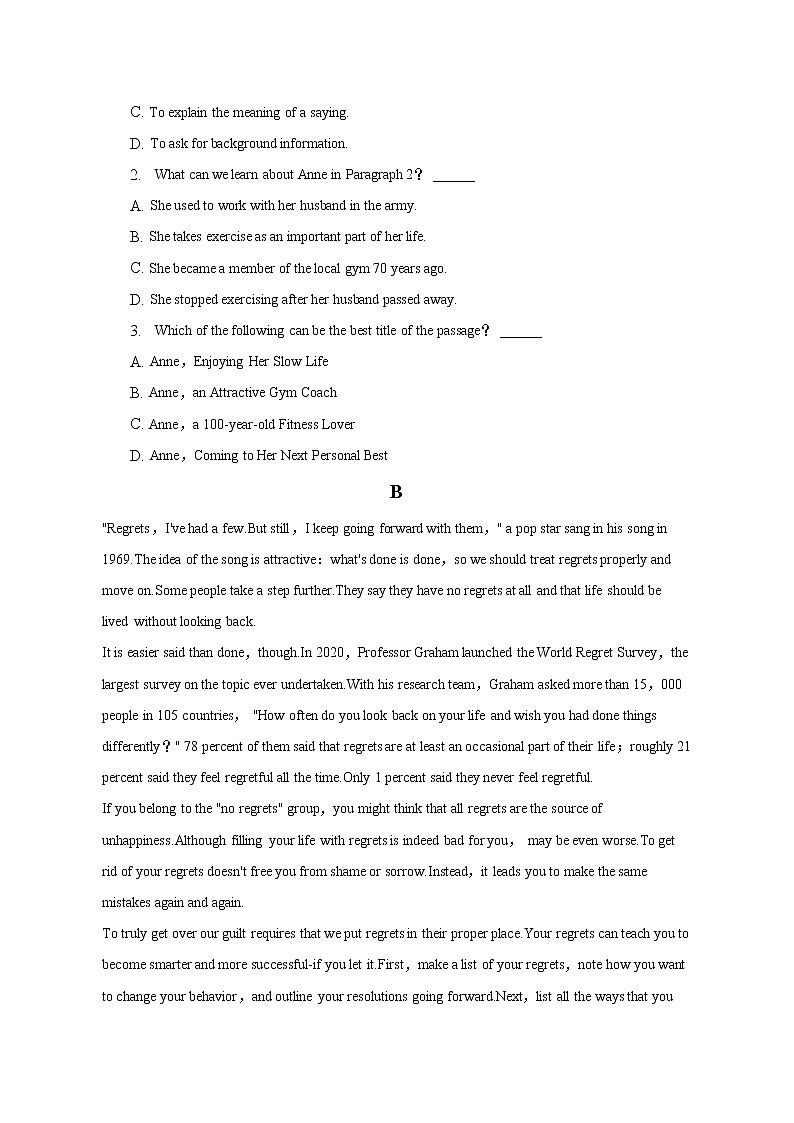 C. To explain the meaning of a saying.

D. To ask for background information.

2. What can we learn about Anne in Paragraph 2？ ______

A. She used to work with her husband in the army.

B. She takes exercise as an important part of her life.

C. She became a member of the local gym 70 years ago.

D. She stopped exercising after her husband passed away.

3. Which of the following can be the best title of the passage？ ______

A. Anne，Enjoying Her Slow Life

B. Anne，an Attractive Gym Coach

C. Anne，a 100-year-old Fitness Lover

D. Anne，Coming to Her Next Personal Best

B

"Regrets，I've had a few.But still，I keep going forward with them，" a pop star sang in his song in 1969.The idea of the song is attractive：what's done is done，so we should treat regrets properly and move on.Some people take a step further.They say they have no regrets at all and that life should be lived without looking back.

It is easier said than done，though.In 2020，Professor Graham launched the World Regret Survey，the largest survey on the topic ever undertaken.With his research team，Graham asked more than 15，000 people in 105 countries， "How often do you look back on your life and wish you had done things differently？" 78 percent of them said that regrets are at least an occasional part of their life；roughly 21 percent said they feel regretful all the time.Only 1 percent said they never feel regretful.

If you belong to the "no regrets" group，you might think that all regrets are the source of unhappiness.Although filling your life with regrets is indeed bad for you， may be even worse.To get rid of your regrets doesn't free you from shame or sorrow.Instead，it leads you to make the same mistakes again and again.

To truly get over our guilt requires that we put regrets in their proper place.Your regrets can teach you to become smarter and more successful-if you let it.First，make a list of your regrets，note how you want to change your behavior，and outline your resolutions going forward.Next，list all the ways that you